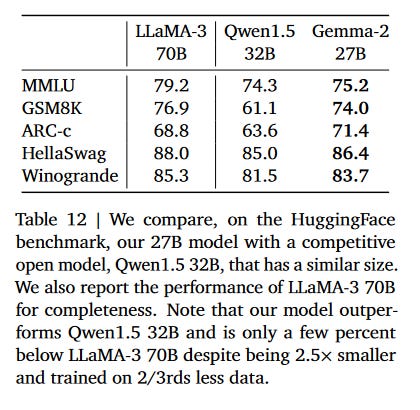 | | LLaMA-3 70B | Qwen1.5 32B | Gemma-2 27B |
|---|---|---|---|
| MMLU | 79.2 | 74.3 | 75.2 |
| GSM8K | 76.9 | 61.1 | 74.0 |
| ARC-c | 68.8 | 63.6 | 71.4 |
| HellaSwag | 88.0 | 85.0 | 86.4 |
| Winogrande | 85.3 | 81.5 | 83.7 |

Table 12 | We compare, on the HuggingFace benchmark, our 27B model with a competitive open model, Qwen1.5 32B, that has a similar size. We also report the performance of LLaMA-3 70B for completeness. Note that our model outperforms Qwen1.5 32B and is only a few percent below LLaMA-3 70B despite being 2.5× smaller and trained on 2/3rds less data.